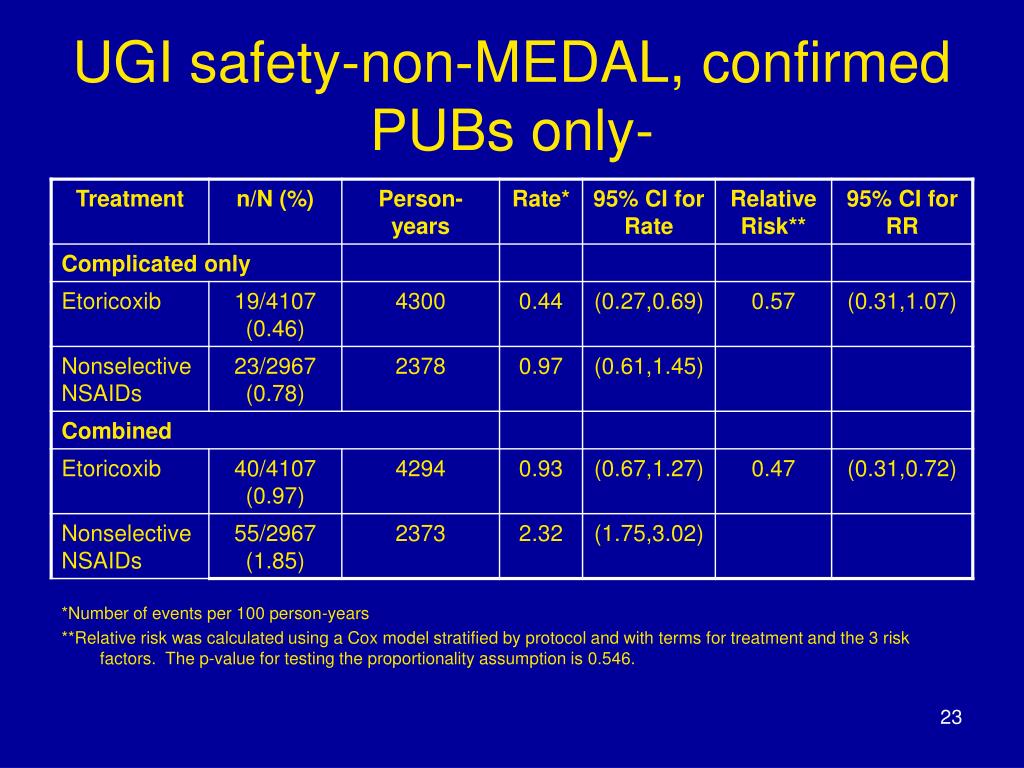 UGI safety-non-MEDAL, confirmed PUBs only-

| Treatment | n/N (%) | Person-years | Rate* | 95% CI for Rate | Relative Risk** | 95% CI for RR |
|---|---|---|---|---|---|---|
| Complicated only | | | | | | |
| Etoricoxib | 19/4107 (0.46) | 4300 | 0.44 | (0.27,0.69) | 0.57 | (0.31,1.07) |
| Nonselective NSAIDs | 23/2967 (0.78) | 2378 | 0.97 | (0.61,1.45) | | |
| Combined | | | | | | |
| Etoricoxib | 40/4107 (0.97) | 4294 | 0.93 | (0.67,1.27) | 0.47 | (0.31,0.72) |
| Nonselective NSAIDs | 55/2967 (1.85) | 2373 | 2.32 | (1.75,3.02) | | |

*Number of events per 100 person-years

**Relative risk was calculated using a Cox model stratified by protocol and with terms for treatment and the 3 risk factors. The p-value for testing the proportionality assumption is 0.546.

23